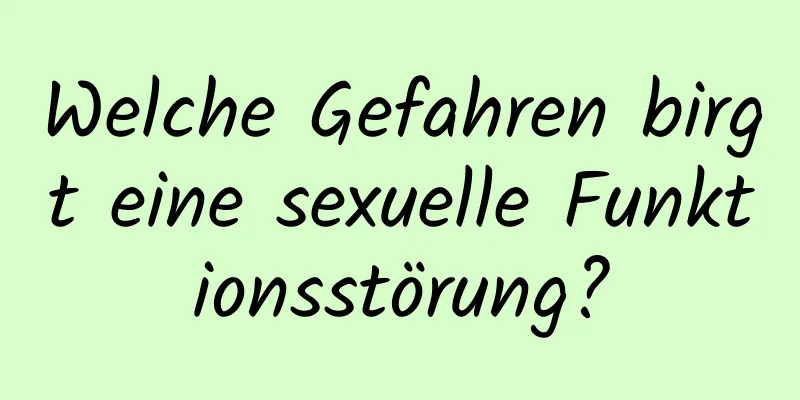 Welche Gefahren birgt eine sexuelle Funktionsstörung?